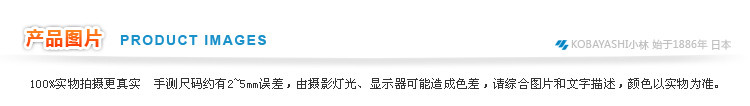 产品图片 PRODUCT IMAGES

KOBAYASHI小林 始于1886年 日本

100%实物拍摄更真实 手测尺码约有2~5mm误差，由摄影灯光、显示器可能造成色差，请综合图片和文字描述，颜色以实物为准。